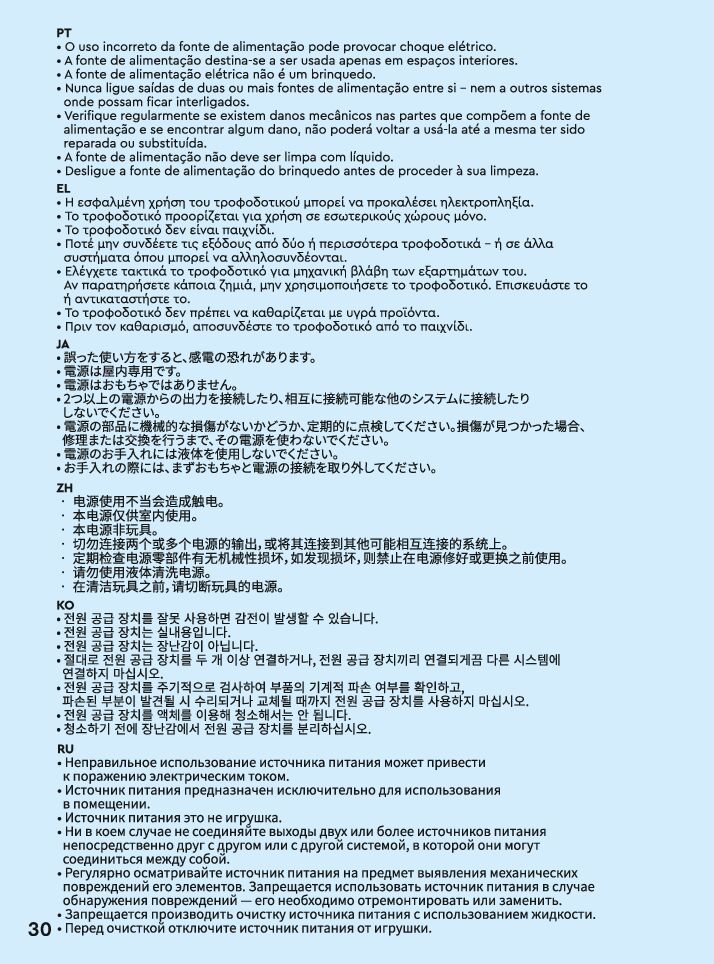 PT
• O uso incorreto da fonte de alimentação pode provocar choque elétrico.
• A fonte de alimentação destina-se a ser usada apenas em espaços interiores.
• A fonte de alimentação elétrica não é um brinquedo.
• Nunca ligue saídas de duas ou mais fontes de alimentação entre si – nem a outros sistemas onde possam ficar interligados.
• Verifique regularmente se existem danos mecânicos nas partes que compõem a fonte de alimentação e se encontrar algum dano, não poderá voltar a usá-la até a mesma ter sido reparada ou substituída.
• A fonte de alimentação não deve ser limpa com líquido.
• Desligue a fonte de alimentação do brinquedo antes de proceder à sua limpeza.

EL
• Η εσφαλμένη χρήση του τροφοδοτικού μπορεί να προκαλέσει ηλεκτροπληξία.
• Το τροφοδοτικό προορίζεται για χρήση σε εσωτερικούς χώρους μόνο.
• Το τροφοδοτικό δεν είναι παιχνίδι.
• Ποτέ μην συνδέετε τις εξόδους από δύο ή περισσότερα τροφοδοτικά – ή σε άλλα συστήματα όπου μπορεί να αλληλοσυνδέονται.
• Ελέγχετε τακτικά το τροφοδοτικό για μηχανική βλάβη των εξαρτημάτων του. Αν παρατηρήσετε κάποια ζημιά, μην χρησιμοποιήσετε το τροφοδοτικό. Επισκευάστε το ή αντικαταστήστε το.
• Το τροφοδοτικό δεν πρέπει να καθαρίζεται με υγρά προϊόντα.
• Πριν τον καθαρισμό, αποσυνδέστε το τροφοδοτικό από το παιχνίδι.

JA
• 誤った使い方をすると、感電の恐れがあります。
• 電源は屋内専用です。
• 電源はおもちゃではありません。
• 2つ以上の電源からの出力を接続したり、相互に接続可能な他のシステムに接続したりしないでください。
• 電源の部品に機械的な損傷がないかどうか、定期的に点検してください。損傷が見つかった場合、修理または交換を行うまで、その電源を使わないでください。
• 電源のお手入れには液体を使用しないでください。
• お手入れの際には、まずおもちゃと電源の接続を取り外してください。

ZH
· 电源使用不当会造成触电。
· 本电源仅供室内使用。
· 本电源非玩具。
· 切勿连接两个或多个电源的输出，或将其连接到其他可能相互连接的系统上。
· 定期检查电源零部件有无机械性损坏，如发现损坏，则禁止在电源修好或更换之前使用。
· 请勿使用液体清洗电源。
· 在清洁玩具之前，请切断玩具的电源。

KO
• 전원 공급 장치를 잘못 사용하면 감전이 발생할 수 있습니다.
• 전원 공급 장치는 실내용입니다.
• 전원 공급 장치는 장난감이 아닙니다.
• 절대로 전원 공급 장치를 두 개 이상 연결하거나, 전원 공급 장치끼리 연결되게끔 다른 시스템에 연결하지 마십시오.
• 전원 공급 장치를 주기적으로 검사하여 부품의 기계적 파손 여부를 확인하고, 파손된 부분이 발견될 시 수리되거나 교체될 때까지 전원 공급 장치를 사용하지 마십시오.
• 전원 공급 장치를 액체를 이용해 청소해서는 안 됩니다.
• 청소하기 전에 장난감에서 전원 공급 장치를 분리하십시오.

RU
• Неправильное использование источника питания может привести к поражению электрическим током.
• Источник питания предназначен исключительно для использования в помещении.
• Источник питания это не игрушка.
• Ни в коем случае не соединяйте выходы двух или более источников питания непосредственно друг с другом или с другой системой, в которой они могут соединиться между собой.
• Регулярно осматривайте источник питания на предмет выявления механических повреждений его элементов. Запрещается использовать источник питания в случае обнаружения повреждений — его необходимо отремонтировать или заменить.
• Запрещается производить очистку источника питания с использованием жидкости.
• Перед очисткой отключите источник питания от игрушки.

30